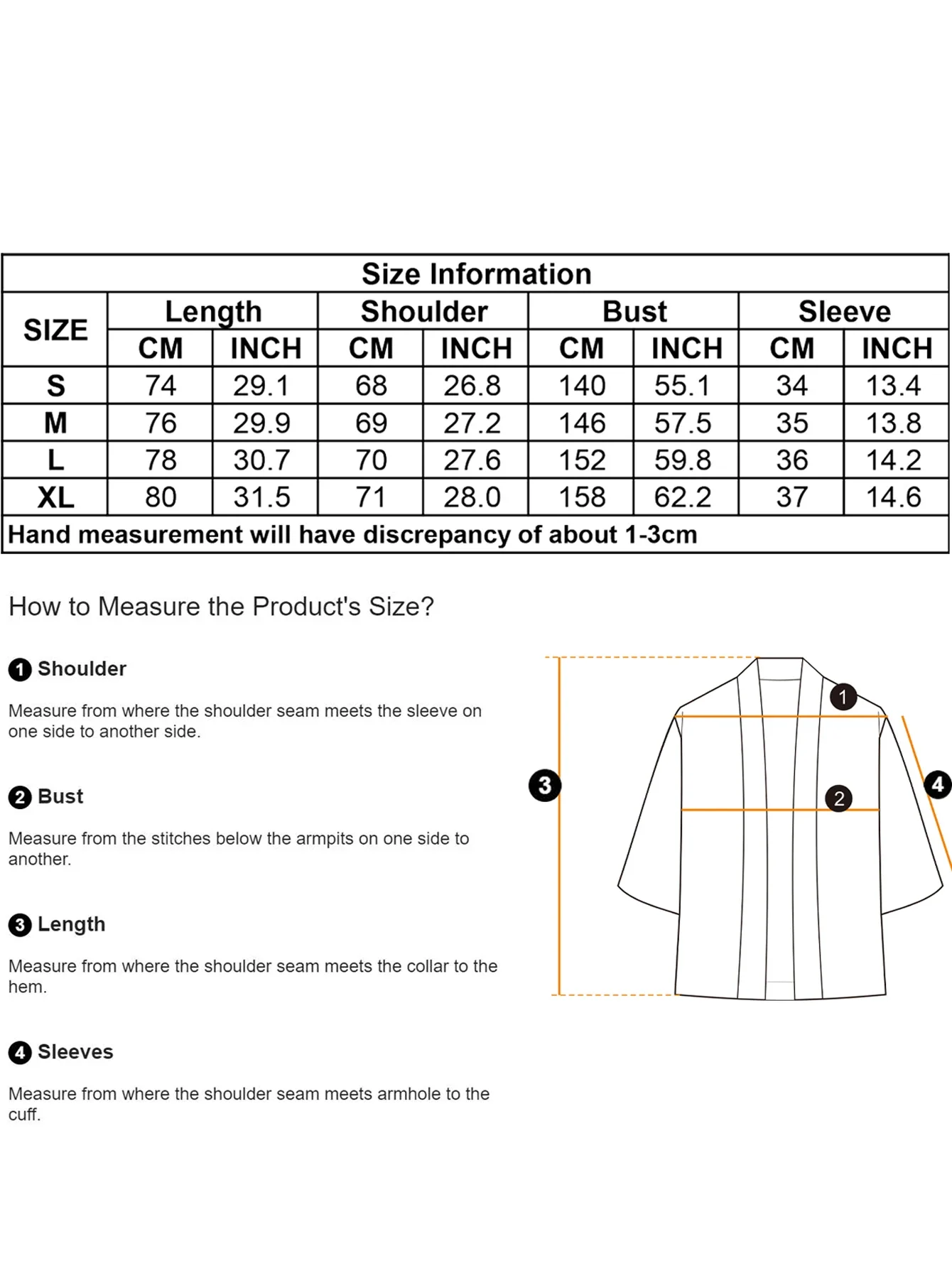 Size Information

| SIZE | Length CM | Length INCH | Shoulder CM | Shoulder INCH | Bust CM | Bust INCH | Sleeve CM | Sleeve INCH |
|---|---|---|---|---|---|---|---|---|
| S | 74 | 29.1 | 68 | 26.8 | 140 | 55.1 | 34 | 13.4 |
| M | 76 | 29.9 | 69 | 27.2 | 146 | 57.5 | 35 | 13.8 |
| L | 78 | 30.7 | 70 | 27.6 | 152 | 59.8 | 36 | 14.2 |
| XL | 80 | 31.5 | 71 | 28.0 | 158 | 62.2 | 37 | 14.6 |

Hand measurement will have discrepancy of about 1-3cm

How to Measure the Product's Size?

1 Shoulder

Measure from where the shoulder seam meets the sleeve on one side to another side.

2 Bust

Measure from the stitches below the armpits on one side to another.

3 Length

Measure from where the shoulder seam meets the collar to the hem.

4 Sleeves

Measure from where the shoulder seam meets armhole to the cuff.

1
2
3
4